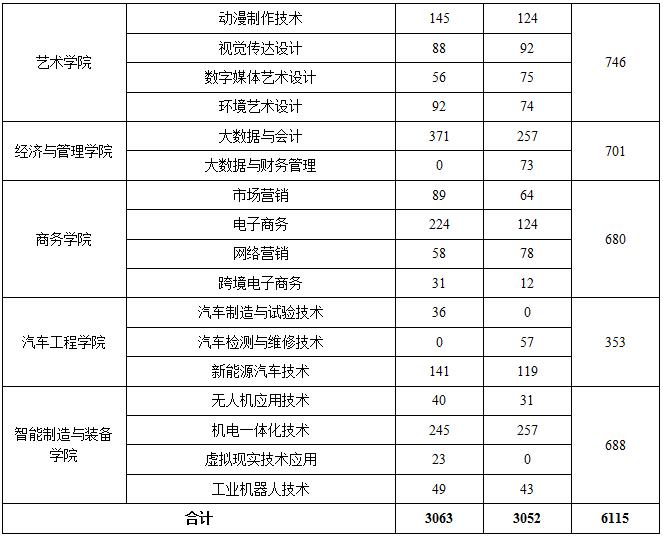 | 艺术学院 | 动漫制作技术 | 145 | 124 | 746 |
|---|---|---|---|---|
| | 视觉传达设计 | 88 | 92 | |
| | 数字媒体艺术设计 | 56 | 75 | |
| | 环境艺术设计 | 92 | 74 | |
| 经济与管理学院 | 大数据与会计 | 371 | 257 | 701 |
| | 大数据与财务管理 | 0 | 73 | |
| 商务学院 | 市场营销 | 89 | 64 | 680 |
| | 电子商务 | 224 | 124 | |
| | 网络营销 | 58 | 78 | |
| | 跨境电子商务 | 31 | 12 | |
| 汽车工程学院 | 汽车制造与试验技术 | 36 | 0 | 353 |
| | 汽车检测与维修技术 | 0 | 57 | |
| | 新能源汽车技术 | 141 | 119 | |
| 智能制造与装备学院 | 无人机应用技术 | 40 | 31 | 688 |
| | 机电一体化技术 | 245 | 257 | |
| | 虚拟现实技术应用 | 23 | 0 | |
| | 工业机器人技术 | 49 | 43 | |
| 合计 | | 3063 | 3052 | 6115 |